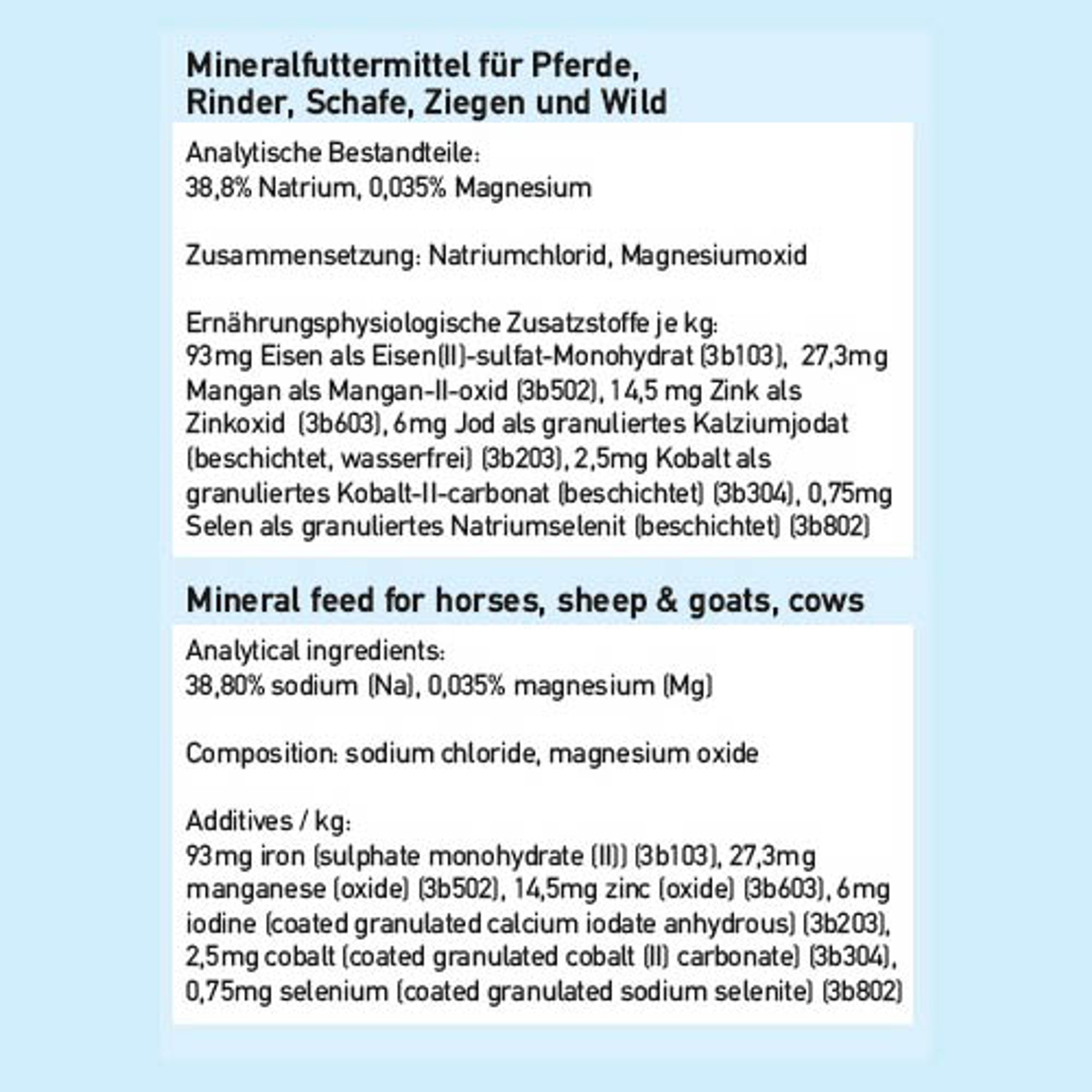 Mineralfuttermittel für Pferde, Rinder, Schafe, Ziegen und Wild

Analytische Bestandteile:
38,8% Natrium, 0,035% Magnesium

Zusammensetzung: Natriumchlorid, Magnesiumoxid

Ernährungsphysiologische Zusatzstoffe je kg:
93mg Eisen als Eisen(II)-sulfat-Monohydrat (3b103), 27,3mg Mangan als Mangan-II-oxid (3b502), 14,5 mg Zink als Zinkoxid (3b603), 6mg Jod als granuliertes Kalziumjodat (beschichtet, wasserfrei) (3b203), 2,5mg Kobalt als granuliertes Kobalt-II-carbonat (beschichtet) (3b304), 0,75mg Selen als granuliertes Natriumselenit (beschichtet) (3b802)

Mineral feed for horses, sheep & goats, cows

Analytical ingredients:
38,80% sodium (Na), 0,035% magnesium (Mg)

Composition: sodium chloride, magnesium oxide

Additives / kg:
93mg iron (sulphate monohydrate (II)) (3b103), 27,3mg manganese (oxide) (3b502), 14,5mg zinc (oxide) (3b603), 6mg iodine (coated granulated calcium iodate anhydrous) (3b203), 2,5mg cobalt (coated granulated cobalt (II) carbonate) (3b304), 0,75mg selenium (coated granulated sodium selenite) (3b802)